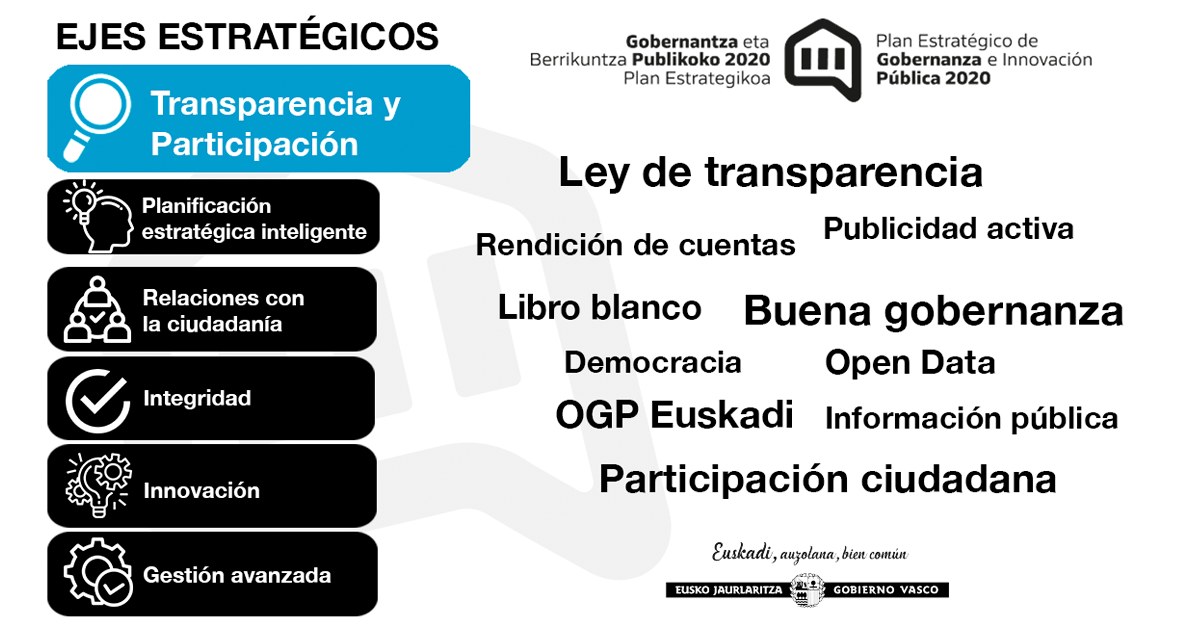 EJES ESTRATÉGICOS

Transparencia y Participación

Planificación estratégica inteligente

Relaciones con la ciudadanía

Integridad

Innovación

Gestión avanzada

Gobernantza eta
Berrikuntza Publikoko 2020
Plan Estrategikoa

Plan Estratégico de
Gobernanza e Innovación
Pública 2020

Ley de transparencia

Rendición de cuentas

Publicidad activa

Libro blanco

Buena gobernanza

Democracia

Open Data

OGP Euskadi

Información pública

Participación ciudadana

Euskadi, auzolana, bien común

EUSKO JAURLARITZA GOBIERNO VASCO